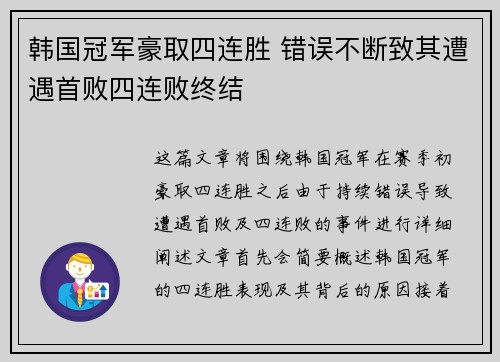 韩国冠军豪取四连胜 错误不断致其遭遇首败四连败终结

这篇文章将围绕韩国冠军在赛季初豪取四连胜之后由于持续错误导致遭遇首败及四连败的事件进行详细阐述文章首先会简要概述韩国冠军的四连胜表现及其背后的原因接着